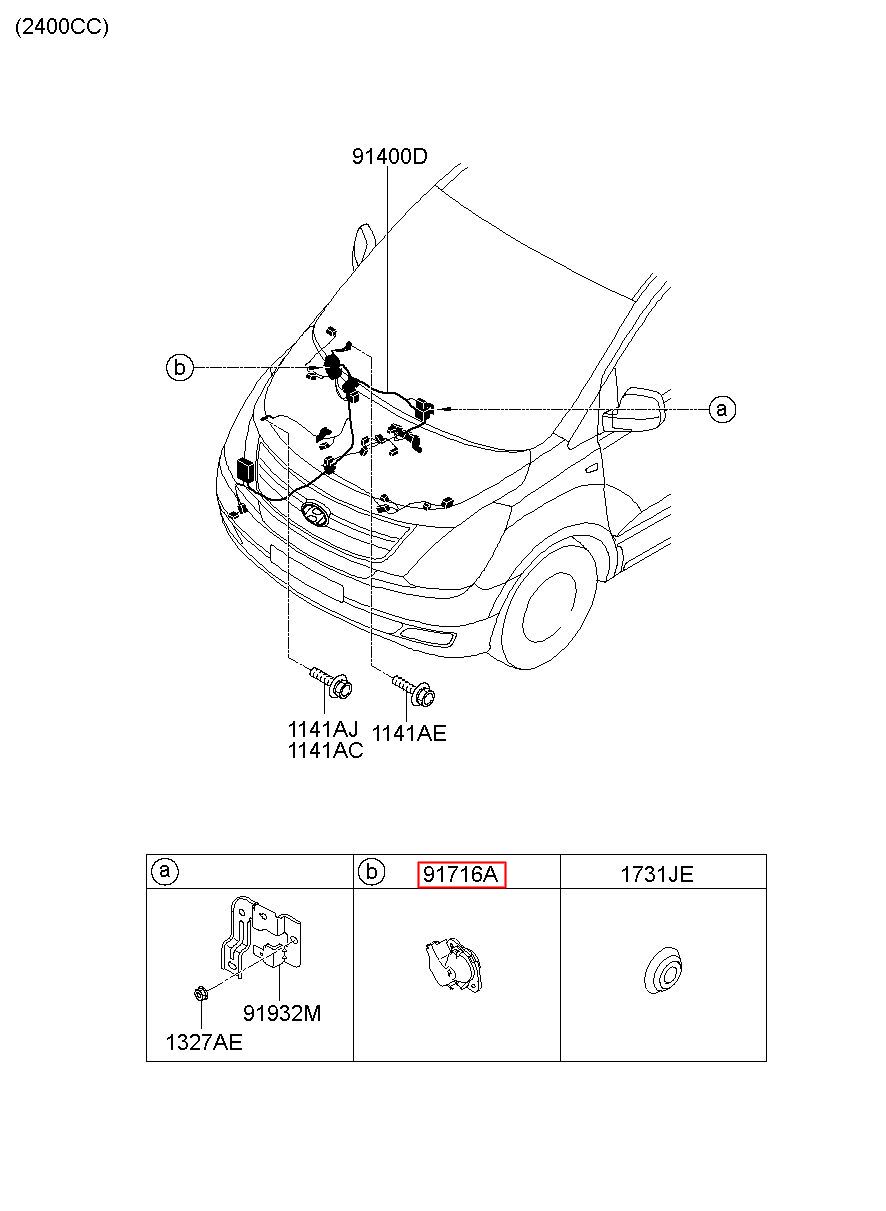 (2400CC)

91400D

b

a

1141AJ
1141AC

1141AE

| a | b 91716A | 1731JE |
|---|---|---|
| 91932M 1327AE | | |